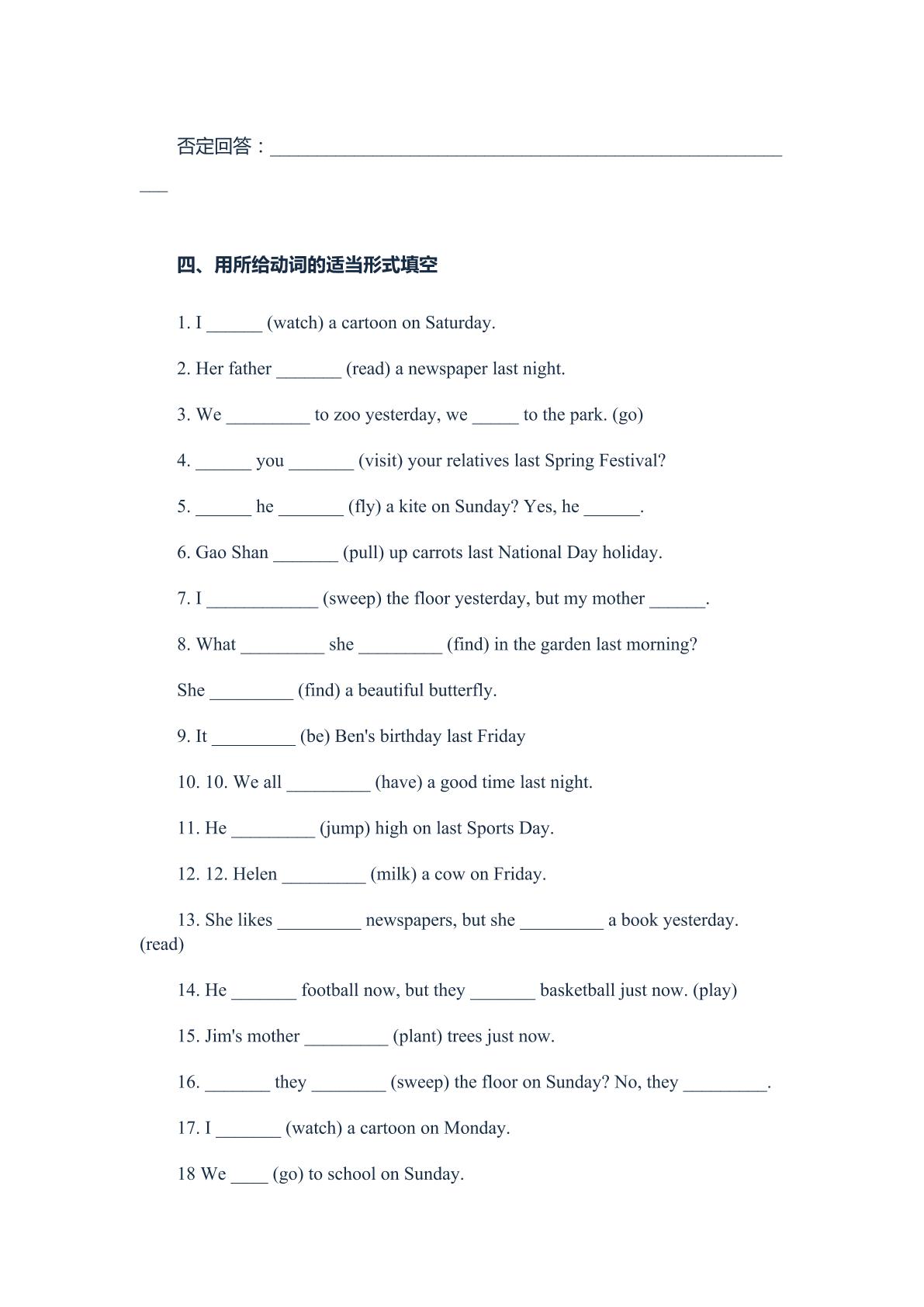 否定回答：____

四、用所给动词的适当形式填空

1. I ____ (watch) a cartoon on Saturday.

2. Her father ____ (read) a newspaper last night.

3. We ____ to zoo yesterday, we ____ to the park. (go)

4. ____ you ____ (visit) your relatives last Spring Festival?

5. ____ he ____ (fly) a kite on Sunday? Yes, he ____.

6. Gao Shan ____ (pull) up carrots last National Day holiday.

7. I ____ (sweep) the floor yesterday, but my mother ____.

8. What ____ she ____ (find) in the garden last morning?

She ____ (find) a beautiful butterfly.

9. It ____ (be) Ben's birthday last Friday

10. 10. We all ____ (have) a good time last night.

11. He ____ (jump) high on last Sports Day.

12. 12. Helen ____ (milk) a cow on Friday.

13. She likes ____ newspapers, but she ____ a book yesterday. (read)

14. He ____ football now, but they ____ basketball just now. (play)

15. Jim's mother ____ (plant) trees just now.

16. ____ they ____ (sweep) the floor on Sunday? No, they ____.

17. I ____ (watch) a cartoon on Monday.

18 We ____ (go) to school on Sunday.